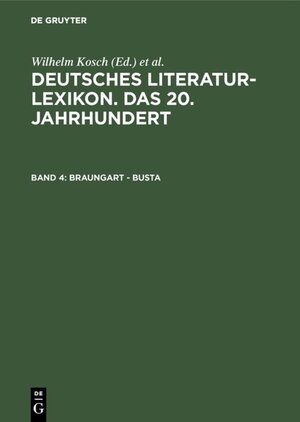 DE GRUYTER

Wilhelm Kosch (Ed.) et al.

DEUTSCHES LITERATUR-LEXIKON. DAS 20. JAHRHUNDERT

BAND 4: BRAUNGART - BUSTA

DE
G